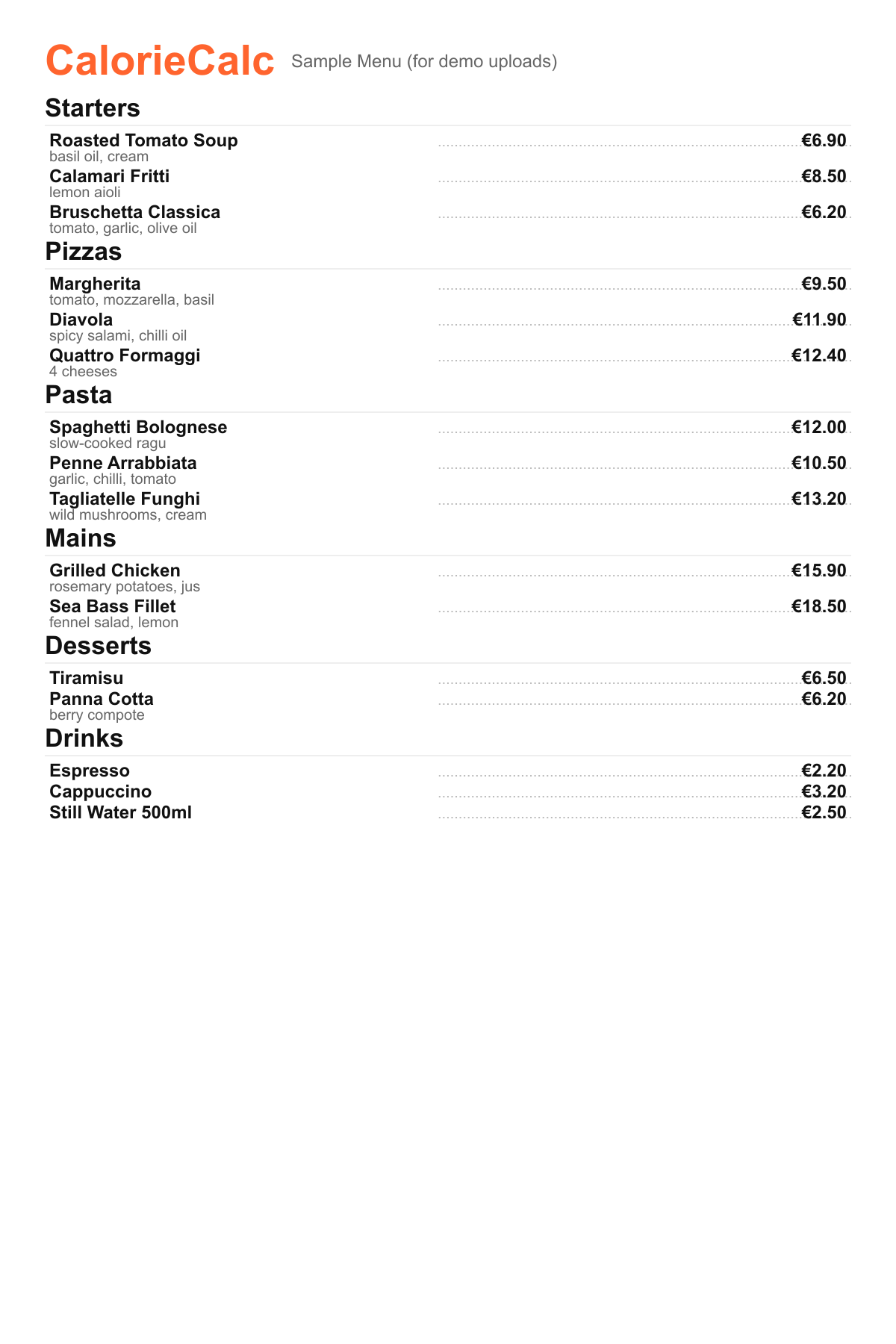 CalorieCalc Sample Menu (for demo uploads)

Starters

Roasted Tomato Soup €6.90
basil oil, cream

Calamari Fritti €8.50
lemon aioli

Bruschetta Classica €6.20
tomato, garlic, olive oil

Pizzas

Margherita €9.50
tomato, mozzarella, basil

Diavola €11.90
spicy salami, chilli oil

Quattro Formaggi €12.40
4 cheeses

Pasta

Spaghetti Bolognese €12.00
slow-cooked ragu

Penne Arrabbiata €10.50
garlic, chilli, tomato

Tagliatelle Funghi €13.20
wild mushrooms, cream

Mains

Grilled Chicken €15.90
rosemary potatoes, jus

Sea Bass Fillet €18.50
fennel salad, lemon

Desserts

Tiramisu €6.50

Panna Cotta €6.20
berry compote

Drinks

Espresso €2.20

Cappuccino €3.20

Still Water 500ml €2.50